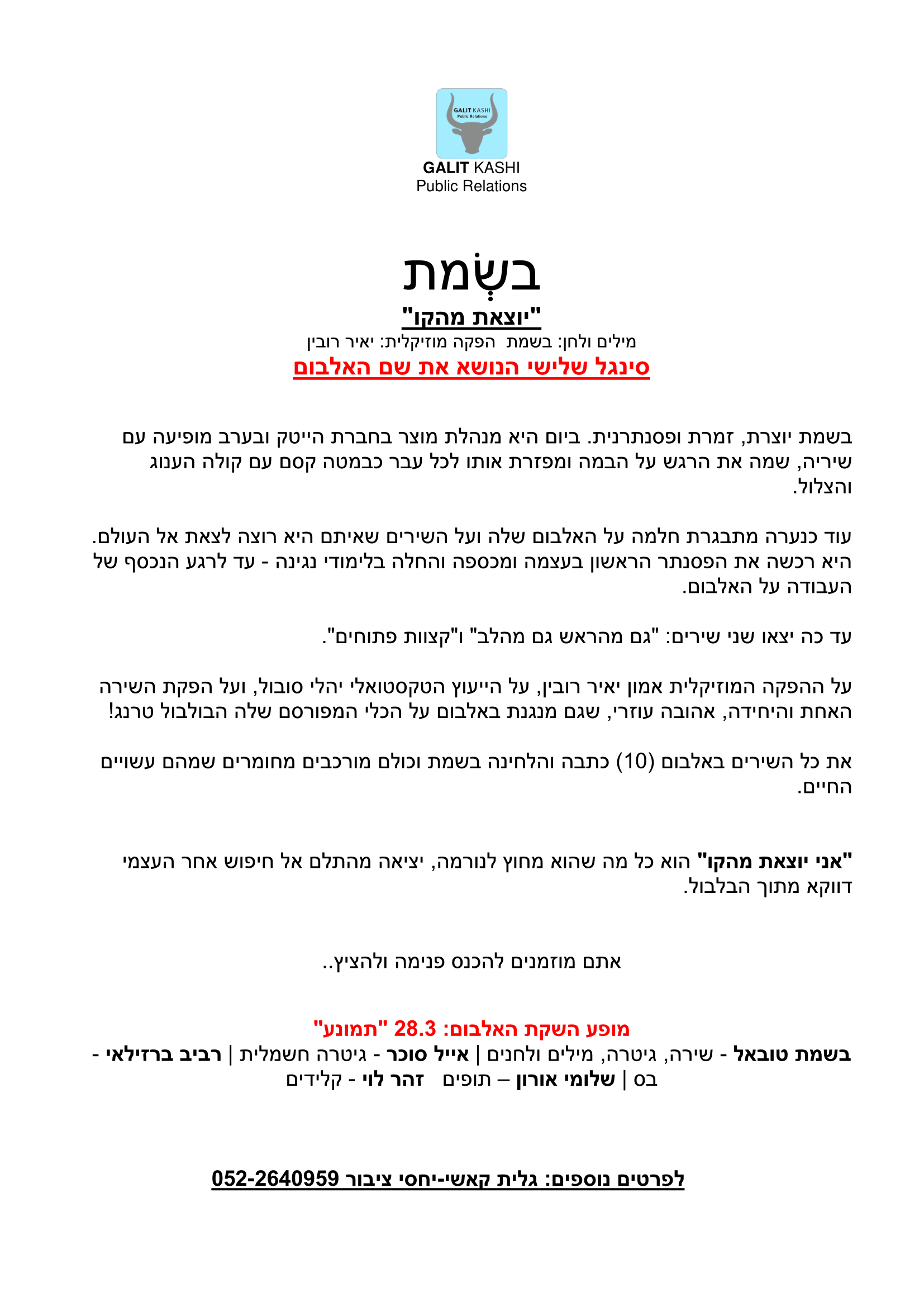 GALIT KASHI
Public Relations

GALIT KASHI
Public Relations

בשְׂמת
"יוצאת מהקו"
מילים ולחן: בשמת הפקה מוזיקלית: יאיר רובין
סינגל שלישי הנושא את שם האלבום

בשמת יוצרת, זמרת ופסנתרנית. ביום היא מנהלת מוצר בחברת הייטק ובערב מופיעה עם שיריה, שמה את הרגש על הבמה ומפזרת אותו לכל עבר כבמטה קסם עם קולה הענוג והצלול.

עוד כנערה מתבגרת חלמה על האלבום שלה ועל השירים שאיתם היא רוצה לצאת אל העולם. היא רכשה את הפסנתר הראשון בעצמה ומכספה והחלה בלימודי נגינה - עד לרגע הנכסף של העבודה על האלבום.

עד כה יצאו שני שירים: "גם מהראש גם מהלב" ו"קצוות פתוחים".

על ההפקה המוזיקלית אמון יאיר רובין, על הייעוץ הטקסטואלי יהלי סובול, ועל הפקת השירה האחת והיחידה, אהובה עוזרי, שגם מנגנת באלבום על הכלי המפורסם שלה הבולבול טרנג!

את כל השירים באלבום (10) כתבה והלחינה בשמת וכולם מורכבים מחומרים שמהם עשויים החיים.

"אני יוצאת מהקו" הוא כל מה שהוא מחוץ לנורמה, יציאה מהתלם אל חיפוש אחר העצמי דווקא מתוך הבלבול.

אתם מוזמנים להכנס פנימה ולהציץ..

מופע השקת האלבום: 28.3 "תמונע"
בשמת טובאל - שירה, גיטרה, מילים ולחנים | אייל סוכר - גיטרה חשמלית | רביב ברזילאי - בס | שלומי אורון – תופים זהר לוי - קלידים

לפרטים נוספים: גלית קאשי-יחסי ציבור 052-2640959